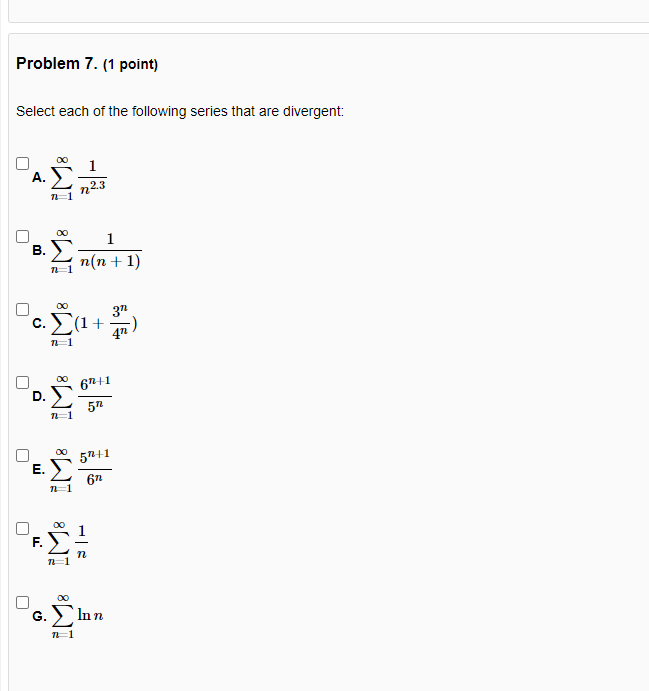 Problem 7. (1 point)

Select each of the following series that are divergent:

A. $\sum_{n=1}^{\infty} \frac{1}{n^{2.3}}$

B. $\sum_{n=1}^{\infty} \frac{1}{n(n+1)}$

C. $\sum_{n=1}^{\infty} (1 + \frac{3^n}{4^n})$

D. $\sum_{n=1}^{\infty} \frac{6^{n+1}}{5^n}$

E. $\sum_{n=1}^{\infty} \frac{5^{n+1}}{6^n}$

F. $\sum_{n=1}^{\infty} \frac{1}{n}$

G. $\sum_{n=1}^{\infty} \ln n$